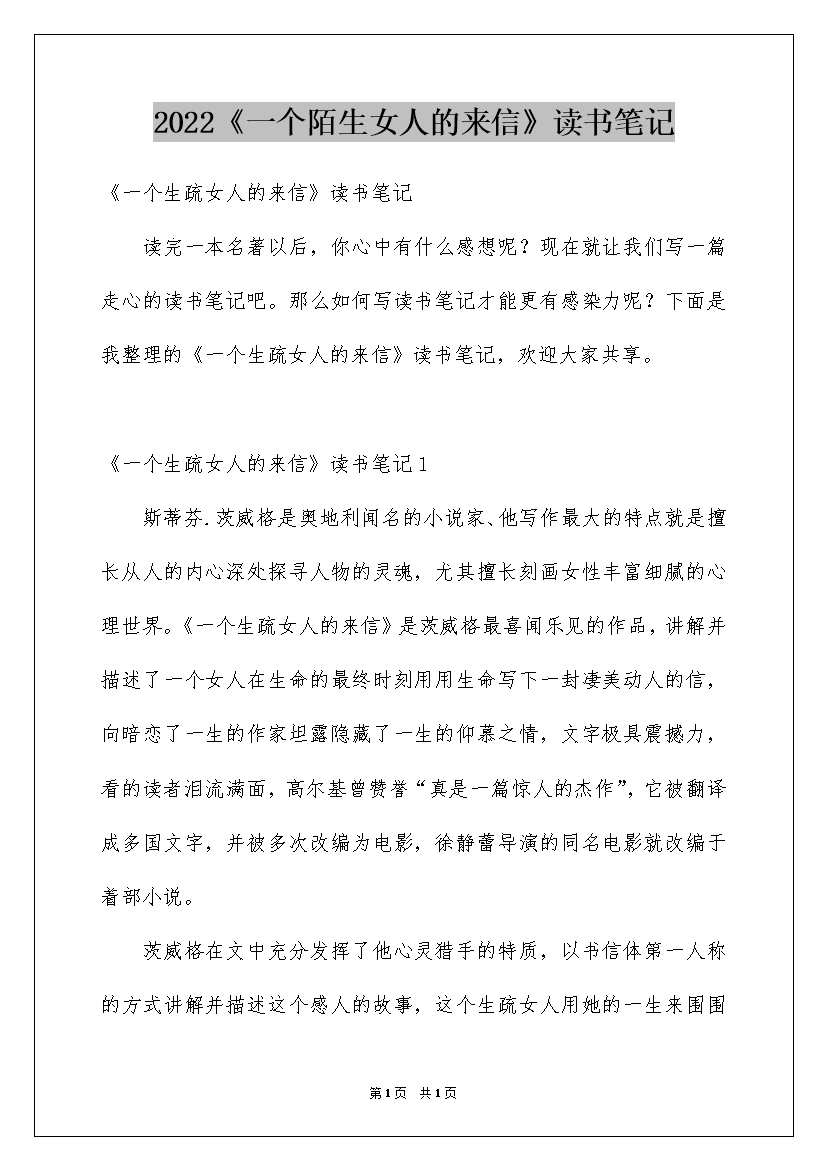 2022《一个陌生女人的来信》读书笔记

《一个生疏女人的来信》读书笔记

读完一本名著以后，你心中有什么感想呢？现在就让我们写一篇走心的读书笔记吧。那么如何写读书笔记才能更有感染力呢？下面是我整理的《一个生疏女人的来信》读书笔记，欢迎大家共享。

《一个生疏女人的来信》读书笔记1

斯蒂芬.茨威格是奥地利闻名的小说家、他写作最大的特点就是擅长从人的内心深处探寻人物的灵魂，尤其擅长刻画女性丰富细腻的心理世界。《一个生疏女人的来信》是茨威格最喜闻乐见的作品，讲解并描述了一个女人在生命的最终时刻用用生命写下一封凄美动人的信，向暗恋了一生的作家坦露隐藏了一生的仰慕之情，文字极具震撼力，看的读者泪流满面，高尔基曾赞誉“真是一篇惊人的杰作”，它被翻译成多国文字，并被多次改编为电影，徐静蕾导演的同名电影就改编于着部小说。

茨威格在文中充分发挥了他心灵猎手的特质，以书信体第一人称的方式讲解并描述这个感人的故事，这个生疏女人用她的一生来围围

第1页 共1页